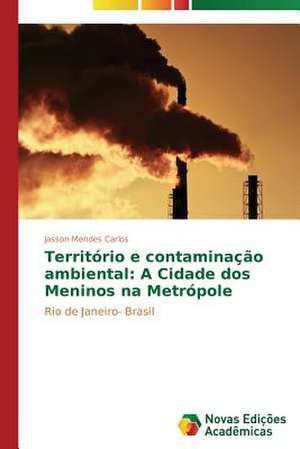 Jasson Mendes Carlos

Território e contaminação ambiental: A Cidade dos Meninos na Metrópole

Rio de Janeiro- Brasil

Novas Edições Acadêmicas